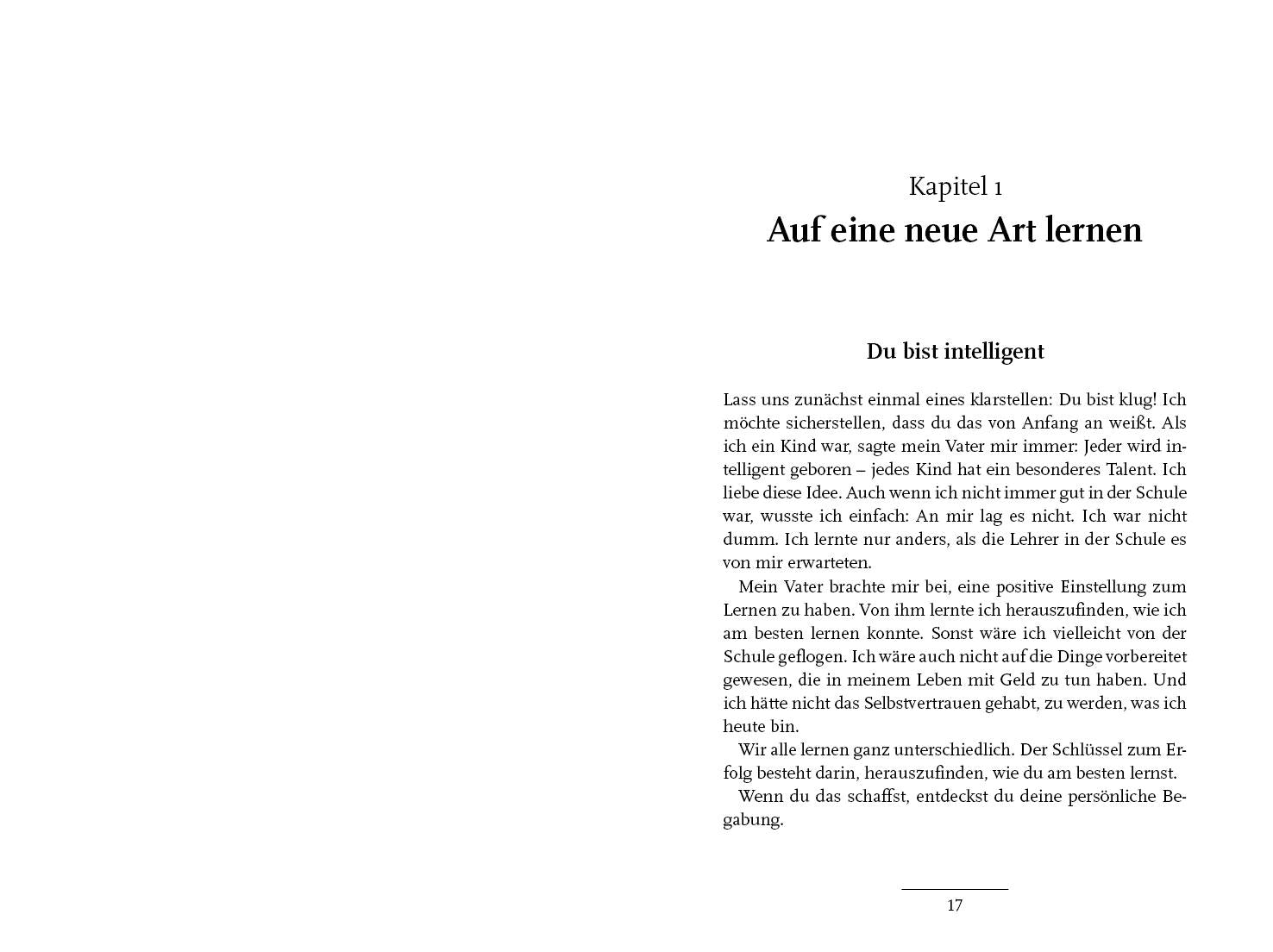 Kapitel 1
Auf eine neue Art lernen

Du bist intelligent

Lass uns zunächst einmal eines klarstellen: Du bist klug! Ich möchte sicherstellen, dass du das von Anfang an weißt. Als ich ein Kind war, sagte mein Vater mir immer: Jeder wird intelligent geboren – jedes Kind hat ein besonderes Talent. Ich liebe diese Idee. Auch wenn ich nicht immer gut in der Schule war, wusste ich einfach: An mir lag es nicht. Ich war nicht dumm. Ich lernte nur anders, als die Lehrer in der Schule es von mir erwarteten.

Mein Vater brachte mir bei, eine positive Einstellung zum Lernen zu haben. Von ihm lernte ich herauszufinden, wie ich am besten lernen konnte. Sonst wäre ich vielleicht von der Schule geflogen. Ich wäre auch nicht auf die Dinge vorbereitet gewesen, die in meinem Leben mit Geld zu tun haben. Und ich hätte nicht das Selbstvertrauen gehabt, zu werden, was ich heute bin.

Wir alle lernen ganz unterschiedlich. Der Schlüssel zum Erfolg besteht darin, herauszufinden, wie du am besten lernst.

Wenn du das schaffst, entdeckst du deine persönliche Begabung.

17